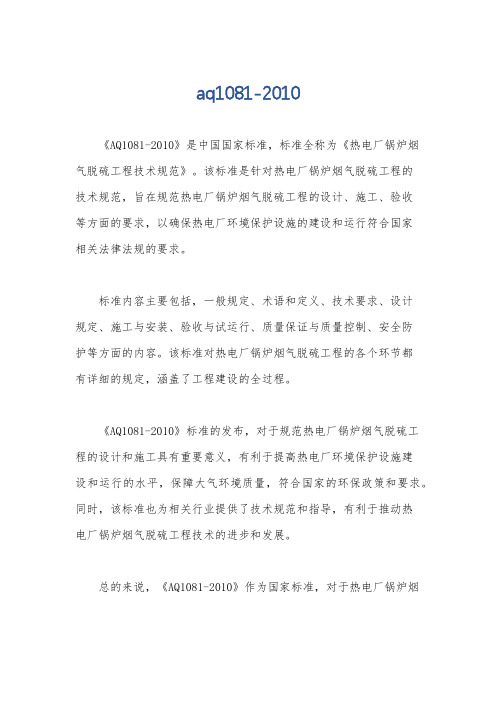 aq1081-2010

《AQ1081-2010》是中国国家标准，标准全称为《热电厂锅炉烟气脱硫工程技术规范》。该标准是针对热电厂锅炉烟气脱硫工程的技术规范，旨在规范热电厂锅炉烟气脱硫工程的设计、施工、验收等方面的要求，以确保热电厂环境保护设施的建设和运行符合国家相关法律法规的要求。

标准内容主要包括，一般规定、术语和定义、技术要求、设计规定、施工与安装、验收与试运行、质量保证与质量控制、安全防护等方面的内容。该标准对热电厂锅炉烟气脱硫工程的各个环节都有详细的规定，涵盖了工程建设的全过程。

《AQ1081-2010》标准的发布，对于规范热电厂锅炉烟气脱硫工程的设计和施工具有重要意义，有利于提高热电厂环境保护设施建设和运行的水平，保障大气环境质量，符合国家的环保政策和要求。同时，该标准也为相关行业提供了技术规范和指导，有利于推动热电厂锅炉烟气脱硫工程技术的进步和发展。

总的来说，《AQ1081-2010》作为国家标准，对于热电厂锅炉烟